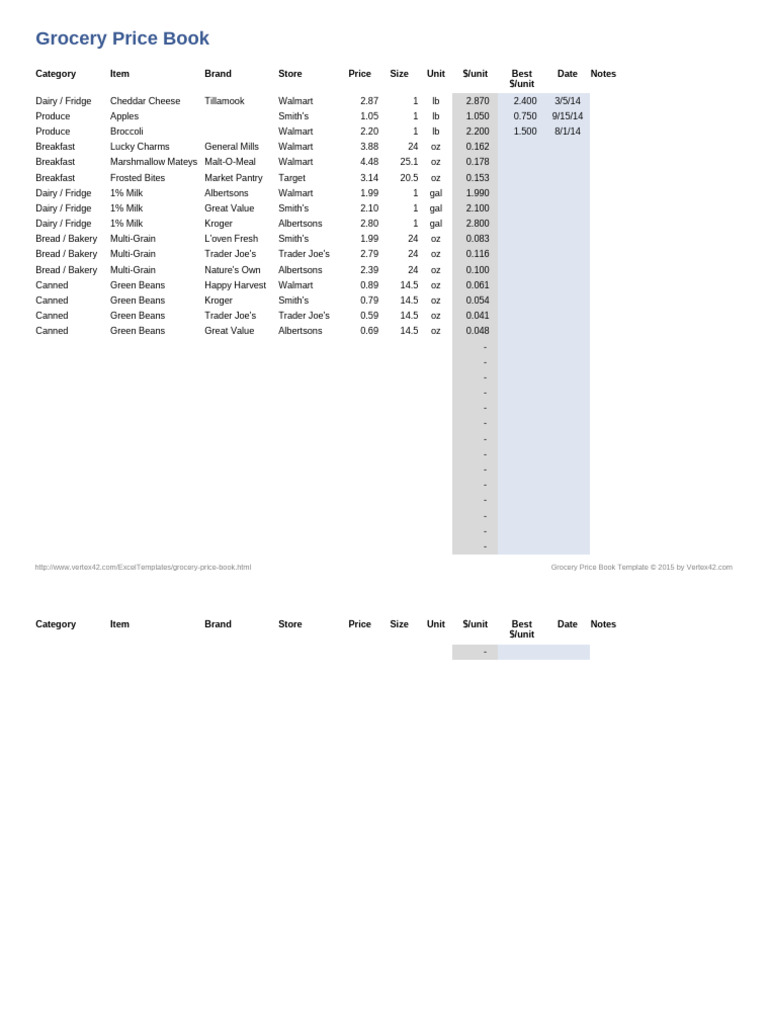 Grocery Price Book

| Category | Item | Brand | Store | Price | Size | Unit | $/unit | Best $/unit | Date | Notes |
|---|---|---|---|---|---|---|---|---|---|---|
| Dairy / Fridge | Cheddar Cheese | Tillamook | Walmart | 2.87 | 1 | lb | 2.870 | 2.400 | 3/5/14 | |
| Produce | Apples | | Smith's | 1.05 | 1 | lb | 1.050 | 0.750 | 9/15/14 | |
| Produce | Broccoli | | Walmart | 2.20 | 1 | lb | 2.200 | 1.500 | 8/1/14 | |
| Breakfast | Lucky Charms | General Mills | Walmart | 3.88 | 24 | oz | 0.162 | | | |
| Breakfast | Marshmallow Mateys | Malt-O-Meal | Walmart | 4.48 | 25.1 | oz | 0.178 | | | |
| Breakfast | Frosted Bites | Market Pantry | Target | 3.14 | 20.5 | oz | 0.153 | | | |
| Dairy / Fridge | 1% Milk | Albertsons | Walmart | 1.99 | 1 | gal | 1.990 | | | |
| Dairy / Fridge | 1% Milk | Great Value | Smith's | 2.10 | 1 | gal | 2.100 | | | |
| Dairy / Fridge | 1% Milk | Kroger | Albertsons | 2.80 | 1 | gal | 2.800 | | | |
| Bread / Bakery | Multi-Grain | L'oven Fresh | Smith's | 1.99 | 24 | oz | 0.083 | | | |
| Bread / Bakery | Multi-Grain | Trader Joe's | Trader Joe's | 2.79 | 24 | oz | 0.116 | | | |
| Bread / Bakery | Multi-Grain | Nature's Own | Albertsons | 2.39 | 24 | oz | 0.100 | | | |
| Canned | Green Beans | Happy Harvest | Walmart | 0.89 | 14.5 | oz | 0.061 | | | |
| Canned | Green Beans | Kroger | Smith's | 0.79 | 14.5 | oz | 0.054 | | | |
| Canned | Green Beans | Trader Joe's | Trader Joe's | 0.59 | 14.5 | oz | 0.041 | | | |
| Canned | Green Beans | Great Value | Albertsons | 0.69 | 14.5 | oz | 0.048 | | | |
| | | | | | | | - | | | |
| | | | | | | | - | | | |
| | | | | | | | - | | | |
| | | | | | | | - | | | |
| | | | | | | | - | | | |
| | | | | | | | - | | | |
| | | | | | | | - | | | |
| | | | | | | | - | | | |
| | | | | | | | - | | | |
| | | | | | | | - | | | |
| | | | | | | | - | | | |
| | | | | | | | - | | | |
| | | | | | | | - | | | |
| | | | | | | | - | | | |

http://www.vertex42.com/ExcelTemplates/grocery-price-book.html

Grocery Price Book Template © 2015 by Vertex42.com

| Category | Item | Brand | Store | Price | Size | Unit | $/unit | Best $/unit | Date | Notes |
|---|---|---|---|---|---|---|---|---|---|---|
| | | | | | | | - | | | |